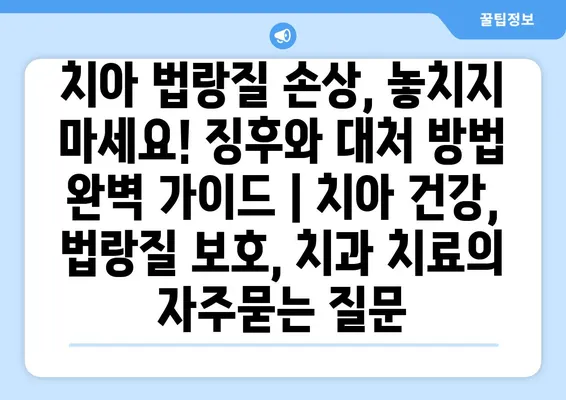 꿀팁정보

치아 법랑질 손상, 놓치지 마세요! 징후와 대처 방법 완벽 가이드 | 치아 건강, 법랑질 보호, 치과 치료의 자주묻는 질문